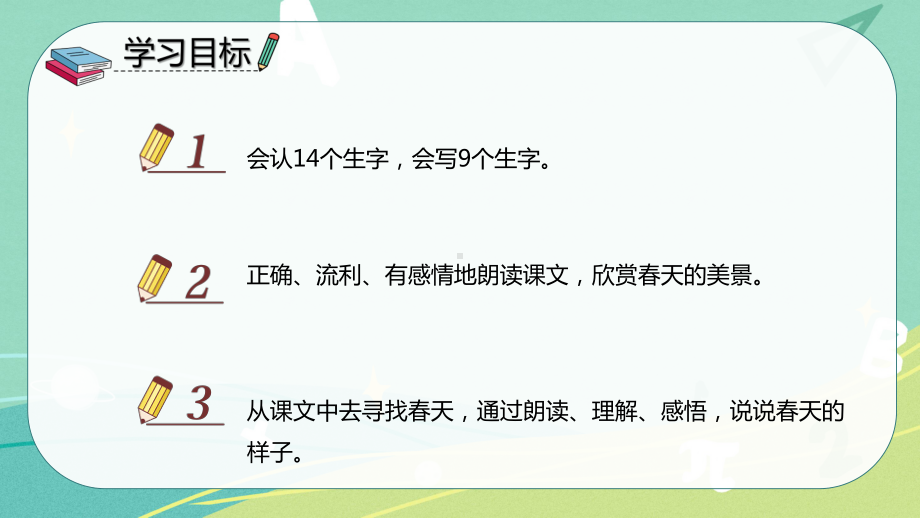 学习目标

1 会认14个生字，会写9个生字。

2 正确、流利、有感情地朗读课文，欣赏春天的美景。

3 从课文中去寻找春天，通过朗读、理解、感悟，说说春天的样子。